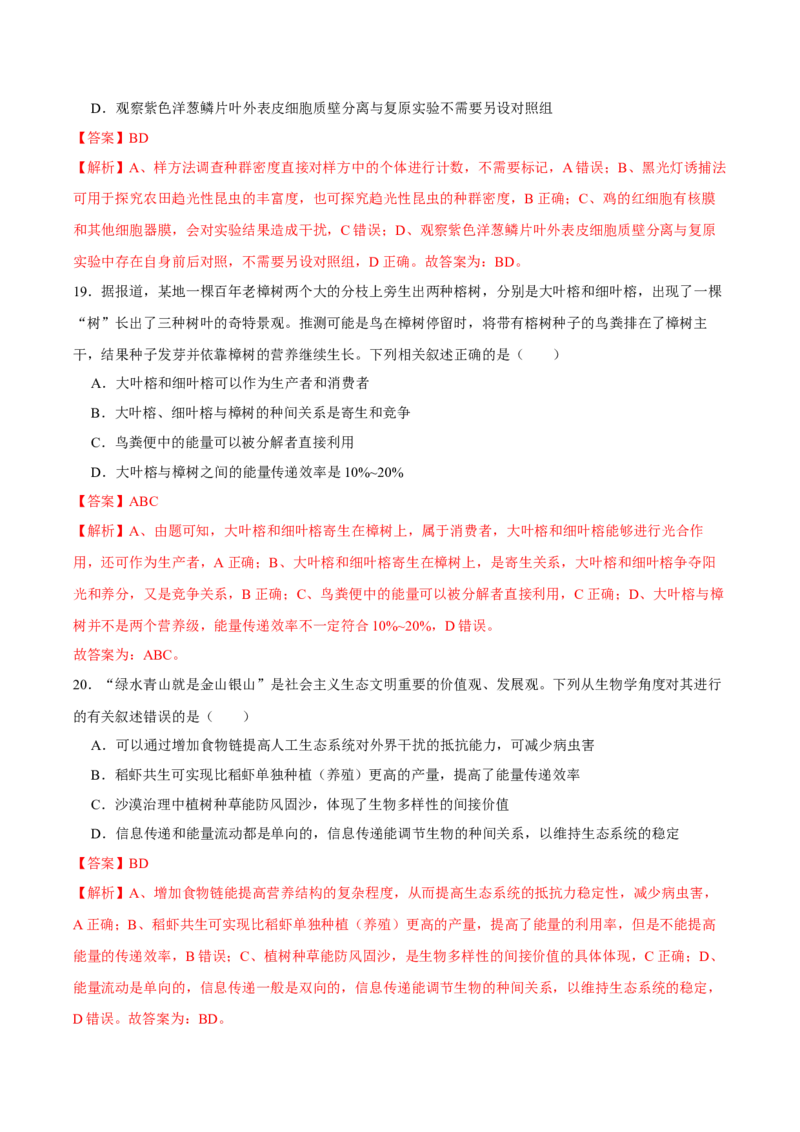 D．观察紫色洋葱鳞片叶外表皮细胞质壁分离与复原实验不需要另设对照组

【答案】BD

【解析】A、样方法调查种群密度直接对样方中的个体进行计数，不需要标记，A 错误；B、黑光灯诱捕法可用于探究农田趋光性昆虫的丰富度，也可探究趋光性昆虫的种群密度，B 正确；C、鸡的红细胞有核膜和其他细胞器膜，会对实验结果造成干扰，C 错误；D、观察紫色洋葱鳞片叶外表皮细胞质壁分离与复原实验中存在自身前后对照，不需要另设对照组，D 正确。故答案为：BD。

19．据报道，某地一棵百年老樟树两个大的分枝上旁生出两种榕树，分别是大叶榕和细叶榕，出现了一棵“树”长出了三种树叶的奇特景观。推测可能是鸟在樟树停留时，将带有榕树种子的鸟粪排在了樟树主干，结果种子发芽并依靠樟树的营养继续生长。下列相关叙述正确的是（　　）

A．大叶榕和细叶榕可以作为生产者和消费者

B．大叶榕、细叶榕与樟树的种间关系是寄生和竞争

C．鸟粪便中的能量可以被分解者直接利用

D．大叶榕与樟树之间的能量传递效率是 10%~20%

【答案】ABC

【解析】A、由题可知，大叶榕和细叶榕寄生在樟树上，属于消费者，大叶榕和细叶榕能够进行光合作用，还可作为生产者，A 正确；B、大叶榕和细叶榕寄生在樟树上，是寄生关系，大叶榕和细叶榕争夺阳光和养分，又是竞争关系，B 正确；C、鸟粪便中的能量可以被分解者直接利用，C 正确；D、大叶榕与樟树并不是两个营养级，能量传递效率不一定符合 10%~20%，D 错误。

故答案为：ABC。

20．“绿水青山就是金山银山”是社会主义生态文明重要的价值观、发展观。下列从生物学角度对其进行的有关叙述错误的是（　　）

A．可以通过增加食物链提高人工生态系统对外界干扰的抵抗能力，可减少病虫害

B．稻虾共生可实现比稻虾单独种植（养殖）更高的产量，提高了能量传递效率

C．沙漠治理中植树种草能防风固沙，体现了生物多样性的间接价值

D．信息传递和能量流动都是单向的，信息传递能调节生物的种间关系，以维持生态系统的稳定

【答案】BD

【解析】A、增加食物链能提高营养结构的复杂程度，从而提高生态系统的抵抗力稳定性，减少病虫害，A 正确；B、稻虾共生可实现比稻虾单独种植（养殖）更高的产量，提高了能量的利用率，但是不能提高能量的传递效率，B 错误；C、植树种草能防风固沙，是生物多样性的间接价值的具体体现，C 正确；D、能量流动是单向的，信息传递一般是双向的，信息传递能调节生物的种间关系，以维持生态系统的稳定，D 错误。故答案为：BD。